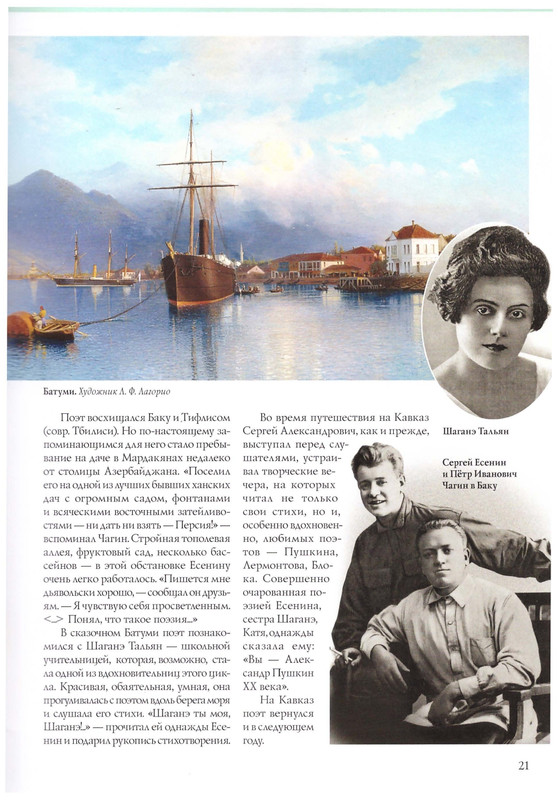 Батуми. Художник Л. Ф. Лагорио

Поэт восхищался Баку и Тифлисом (совр. Тбилиси). Но по-настоящему запоминающимся для него стало пребывание на даче в Мардакянах недалеко от столицы Азербайджана. «Поселил его на одной из лучших бывших ханских дач с огромным садом, фонтанами и всяческими восточными затейливостями — ни дать ни взять — Персия!» — вспоминал Чагин. Стройная тополевая аллея, фруктовый сад, несколько бассейнов — в этой обстановке Есенину очень легко работалось. «Пишется мне дьявольски хорошо, — сообщал он друзьям. — Я чувствую себя просветленным. <...> Понял, что такое поэзия...»

В сказочном Батуми поэт познакомился с Шаганэ Тальян — школьной учительницей, которая, возможно, стала одной из вдохновительниц этого цикла. Красивая, обаятельная, умная, она прогуливалась с поэтом вдоль берега моря и слушала его стихи. «Шаганэ ты моя, Шаганэ!..» — прочитал ей однажды Есенин и подарил рукопись стихотворения.

Во время путешествия на Кавказ Сергей Александрович, как и прежде, выступал перед слушателями, устраивал творческие вечера, на которых читал не только свои стихи, но и, особенно вдохновенно, любимых поэтов — Пушкина, Лермонтова, Блока. Совершенно очарованная поэзией Есенина, сестра Шаганэ, Катя, однажды сказала ему: «Вы — Александр Пушкин XX века».

На Кавказ поэт вернулся и в следующем году.

Шаганэ Тальян

Сергей Есенин и Пётр Иванович Чагин в Баку

21